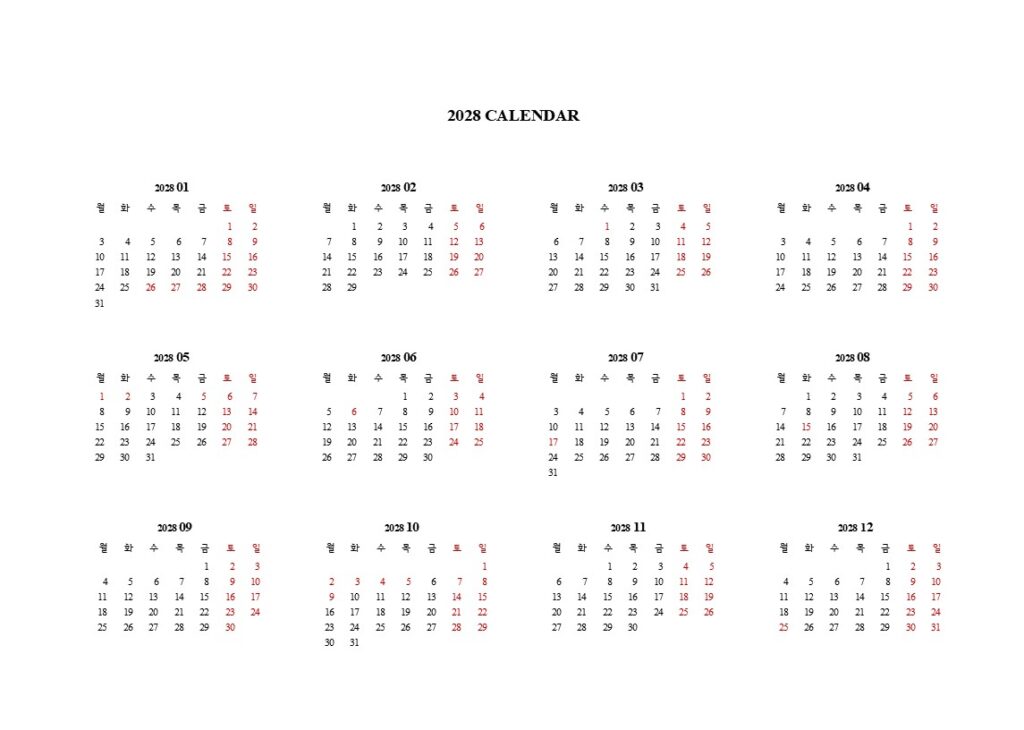 2028 CALENDAR

2028 01

| 월 | 화 | 수 | 목 | 금 | 토 | 일 |
|---|---|---|---|---|---|---|
| | | | | | 1 | 2 |
| 3 | 4 | 5 | 6 | 7 | 8 | 9 |
| 10 | 11 | 12 | 13 | 14 | 15 | 16 |
| 17 | 18 | 19 | 20 | 21 | 22 | 23 |
| 24 | 25 | 26 | 27 | 28 | 29 | 30 |
| 31 | | | | | | |

2028 02

| 월 | 화 | 수 | 목 | 금 | 토 | 일 |
|---|---|---|---|---|---|---|
| | 1 | 2 | 3 | 4 | 5 | 6 |
| 7 | 8 | 9 | 10 | 11 | 12 | 13 |
| 14 | 15 | 16 | 17 | 18 | 19 | 20 |
| 21 | 22 | 23 | 24 | 25 | 26 | 27 |
| 28 | 29 | | | | | |

2028 03

| 월 | 화 | 수 | 목 | 금 | 토 | 일 |
|---|---|---|---|---|---|---|
| | | 1 | 2 | 3 | 4 | 5 |
| 6 | 7 | 8 | 9 | 10 | 11 | 12 |
| 13 | 14 | 15 | 16 | 17 | 18 | 19 |
| 20 | 21 | 22 | 23 | 24 | 25 | 26 |
| 27 | 28 | 29 | 30 | 31 | | |

2028 04

| 월 | 화 | 수 | 목 | 금 | 토 | 일 |
|---|---|---|---|---|---|---|
| | | | | | 1 | 2 |
| 3 | 4 | 5 | 6 | 7 | 8 | 9 |
| 10 | 11 | 12 | 13 | 14 | 15 | 16 |
| 17 | 18 | 19 | 20 | 21 | 22 | 23 |
| 24 | 25 | 26 | 27 | 28 | 29 | 30 |

2028 05

| 월 | 화 | 수 | 목 | 금 | 토 | 일 |
|---|---|---|---|---|---|---|
| 1 | 2 | 3 | 4 | 5 | 6 | 7 |
| 8 | 9 | 10 | 11 | 12 | 13 | 14 |
| 15 | 16 | 17 | 18 | 19 | 20 | 21 |
| 22 | 23 | 24 | 25 | 26 | 27 | 28 |
| 29 | 30 | 31 | | | | |

2028 06

| 월 | 화 | 수 | 목 | 금 | 토 | 일 |
|---|---|---|---|---|---|---|
| | | | 1 | 2 | 3 | 4 |
| 5 | 6 | 7 | 8 | 9 | 10 | 11 |
| 12 | 13 | 14 | 15 | 16 | 17 | 18 |
| 19 | 20 | 21 | 22 | 23 | 24 | 25 |
| 26 | 27 | 28 | 29 | 30 | | |

2028 07

| 월 | 화 | 수 | 목 | 금 | 토 | 일 |
|---|---|---|---|---|---|---|
| | | | | | 1 | 2 |
| 3 | 4 | 5 | 6 | 7 | 8 | 9 |
| 10 | 11 | 12 | 13 | 14 | 15 | 16 |
| 17 | 18 | 19 | 20 | 21 | 22 | 23 |
| 24 | 25 | 26 | 27 | 28 | 29 | 30 |
| 31 | | | | | | |

2028 08

| 월 | 화 | 수 | 목 | 금 | 토 | 일 |
|---|---|---|---|---|---|---|
| | 1 | 2 | 3 | 4 | 5 | 6 |
| 7 | 8 | 9 | 10 | 11 | 12 | 13 |
| 14 | 15 | 16 | 17 | 18 | 19 | 20 |
| 21 | 22 | 23 | 24 | 25 | 26 | 27 |
| 28 | 29 | 30 | 31 | | | |

2028 09

| 월 | 화 | 수 | 목 | 금 | 토 | 일 |
|---|---|---|---|---|---|---|
| | | | | 1 | 2 | 3 |
| 4 | 5 | 6 | 7 | 8 | 9 | 10 |
| 11 | 12 | 13 | 14 | 15 | 16 | 17 |
| 18 | 19 | 20 | 21 | 22 | 23 | 24 |
| 25 | 26 | 27 | 28 | 29 | 30 | |

2028 10

| 월 | 화 | 수 | 목 | 금 | 토 | 일 |
|---|---|---|---|---|---|---|
| | | | | | | 1 |
| 2 | 3 | 4 | 5 | 6 | 7 | 8 |
| 9 | 10 | 11 | 12 | 13 | 14 | 15 |
| 16 | 17 | 18 | 19 | 20 | 21 | 22 |
| 23 | 24 | 25 | 26 | 27 | 28 | 29 |
| 30 | 31 | | | | | |

2028 11

| 월 | 화 | 수 | 목 | 금 | 토 | 일 |
|---|---|---|---|---|---|---|
| | | 1 | 2 | 3 | 4 | 5 |
| 6 | 7 | 8 | 9 | 10 | 11 | 12 |
| 13 | 14 | 15 | 16 | 17 | 18 | 19 |
| 20 | 21 | 22 | 23 | 24 | 25 | 26 |
| 27 | 28 | 29 | 30 | | | |

2028 12

| 월 | 화 | 수 | 목 | 금 | 토 | 일 |
|---|---|---|---|---|---|---|
| | | | | 1 | 2 | 3 |
| 4 | 5 | 6 | 7 | 8 | 9 | 10 |
| 11 | 12 | 13 | 14 | 15 | 16 | 17 |
| 18 | 19 | 20 | 21 | 22 | 23 | 24 |
| 25 | 26 | 27 | 28 | 29 | 30 | 31 |